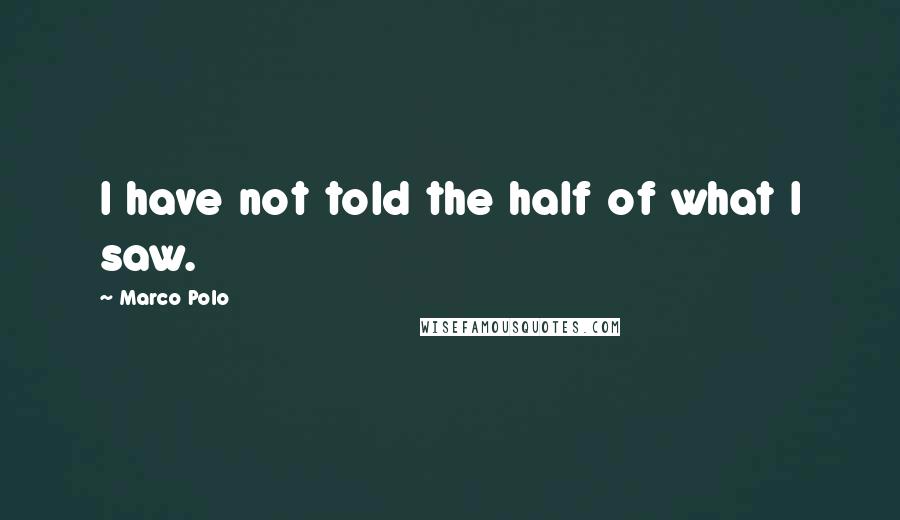 I have not told the half of what I saw.

~ Marco Polo

WISEFAMOUSQUOTES.COM